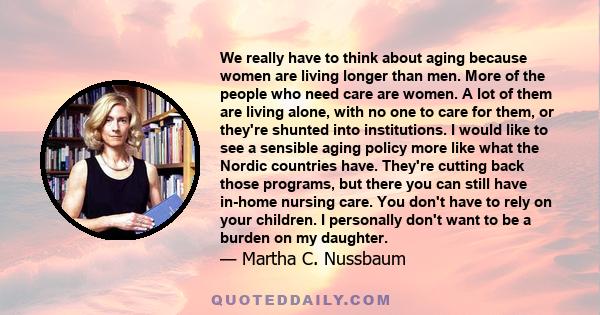 We really have to think about aging because women are living longer than men. More of the people who need care are women. A lot of them are living alone, with no one to care for them, or they're shunted into institutions. I would like to see a sensible aging policy more like what the Nordic countries have. They're cutting back those programs, but there you can still have in-home nursing care. You don't have to rely on your children. I personally don't want to be a burden on my daughter.
— Martha C. Nussbaum

QUOTEDDAILY.COM